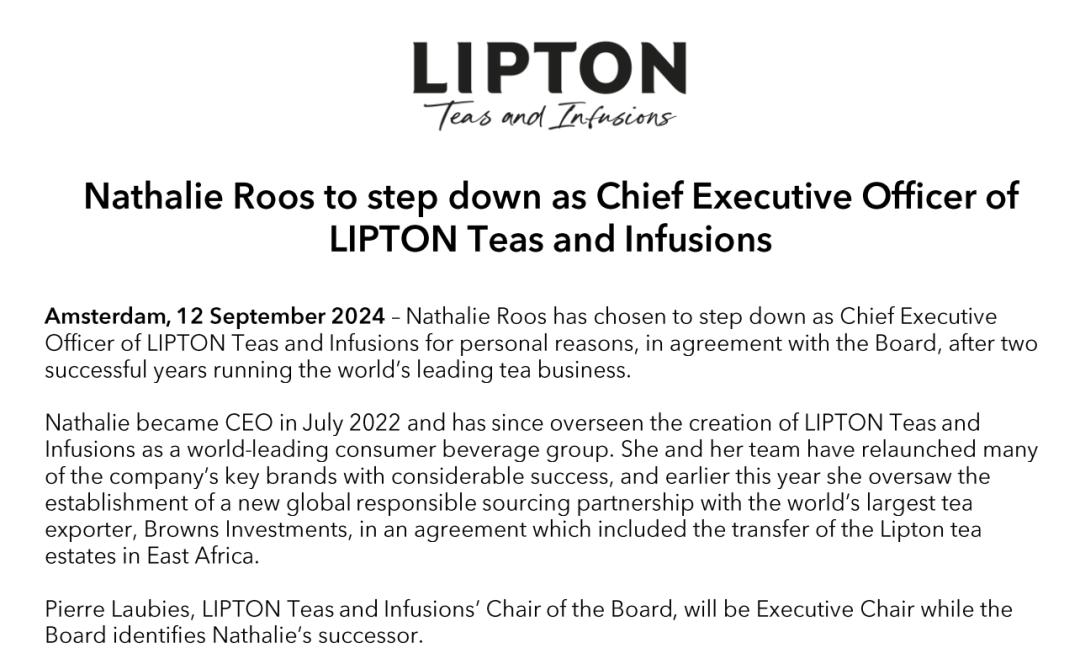 LIPTON
Teas and Infusions

Nathalie Roos to step down as Chief Executive Officer of LIPTON Teas and Infusions

Amsterdam, 12 September 2024 – Nathalie Roos has chosen to step down as Chief Executive Officer of LIPTON Teas and Infusions for personal reasons, in agreement with the Board, after two successful years running the world's leading tea business.

Nathalie became CEO in July 2022 and has since overseen the creation of LIPTON Teas and Infusions as a world-leading consumer beverage group. She and her team have relaunched many of the company's key brands with considerable success, and earlier this year she oversaw the establishment of a new global responsible sourcing partnership with the world's largest tea exporter, Browns Investments, in an agreement which included the transfer of the Lipton tea estates in East Africa.

Pierre Laubies, LIPTON Teas and Infusions' Chair of the Board, will be Executive Chair while the Board identifies Nathalie's successor.